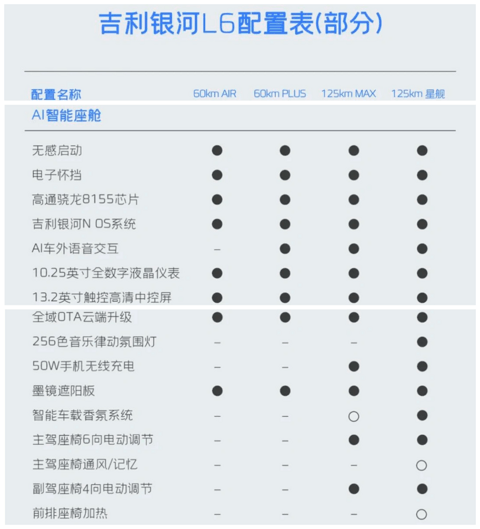 吉利银河L6配置表(部分)

| 配置名称 | 60km AIR | 60km PLUS | 125km MAX | 125km 星舰 |
|---|---|---|---|---|
| AI智能座舱 | | | | |
| 无感启动 | ● | ● | ● | ● |
| 电子怀挡 | ● | ● | ● | ● |
| 高通骁龙8155芯片 | ● | ● | ● | ● |
| 吉利银河N OS系统 | ● | ● | ● | ● |
| AI车外语音交互 | – | ● | ● | ● |
| 10.25英寸全数字液晶仪表 | ● | ● | ● | ● |
| 13.2英寸触控高清中控屏 | ● | ● | ● | ● |
| 全域OTA云端升级 | ● | ● | ● | ● |
| 256色音乐律动氛围灯 | – | – | – | ● |
| 50W手机无线充电 | – | – | ● | ● |
| 墨镜遮阳板 | ● | ● | ● | ● |
| 智能车载香氛系统 | – | – | ○ | ● |
| 主驾座椅6向电动调节 | – | – | ● | ● |
| 主驾座椅通风/记忆 | – | – | – | ○ |
| 副驾座椅4向电动调节 | – | – | ● | ● |
| 前排座椅加热 | – | – | – | ○ |